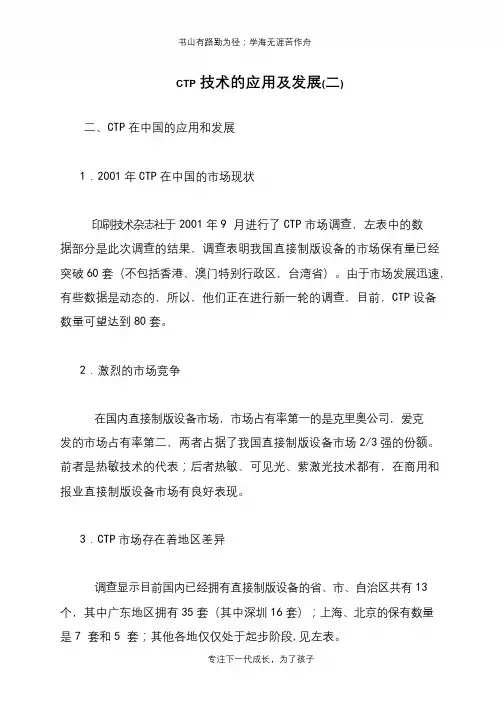 书山有路勤为径；学海无涯苦作舟

CTP 技术的应用及发展(二)

二、CTP 在中国的应用和发展

1．2001 年 CTP 在中国的市场现状

印刷技术杂志社于 2001 年 9 月进行了 CTP 市场调查，左表中的数据部分是此次调查的结果。调查表明我国直接制版设备的市场保有量已经突破 60 套（不包括香港、澳门特别行政区，台湾省）。由于市场发展迅速，有些数据是动态的，所以，他们正在进行新一轮的调查，目前，CTP 设备数量可望达到 80 套。

2．激烈的市场竞争

在国内直接制版设备市场，市场占有率第一的是克里奥公司，爱克发的市场占有率第二，两者占据了我国直接制版设备市场 2/3 强的份额。前者是热敏技术的代表；后者热敏、可见光、紫激光技术都有，在商用和报业直接制版设备市场有良好表现。

3．CTP 市场存在着地区差异

调查显示目前国内已经拥有直接制版设备的省、市、自治区共有 13 个，其中广东地区拥有 35 套（其中深圳 16 套）；上海、北京的保有数量是 7 套和 5 套；其他各地仅仅处于起步阶段，见左表。

专注下一代成长，为了孩子